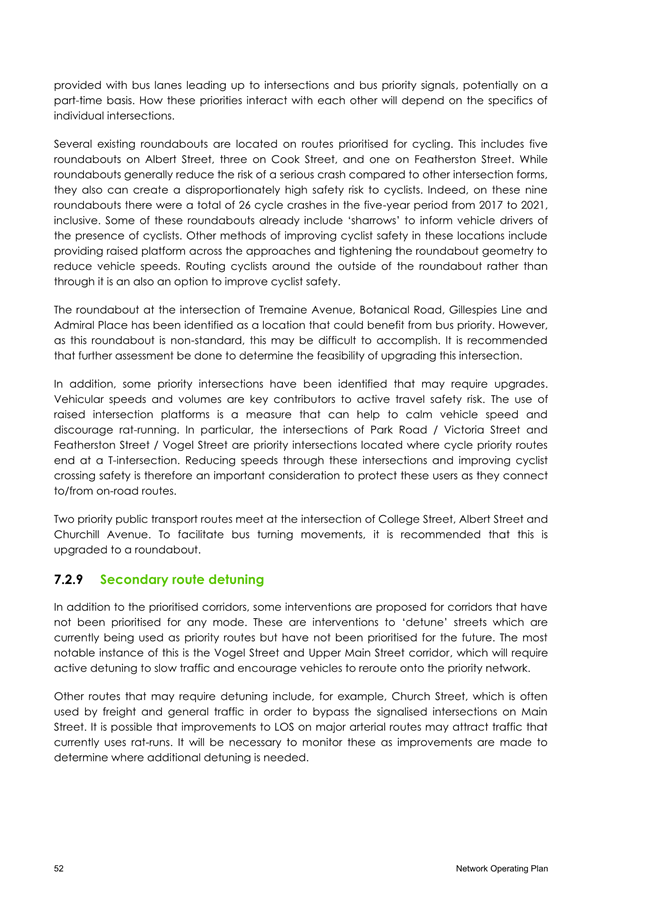 provided with bus lanes leading up to intersections and bus priority signals, potentially on a part-time basis. How these priorities interact with each other will depend on the specifics of individual intersections.

Several existing roundabouts are located on routes prioritised for cycling. This includes five roundabouts on Albert Street, three on Cook Street, and one on Featherston Street. While roundabouts generally reduce the risk of a serious crash compared to other intersection forms, they also can create a disproportionately high safety risk to cyclists. Indeed, on these nine roundabouts there were a total of 26 cycle crashes in the five-year period from 2017 to 2021, inclusive. Some of these roundabouts already include 'sharrows' to inform vehicle drivers of the presence of cyclists. Other methods of improving cyclist safety in these locations include providing raised platform across the approaches and tightening the roundabout geometry to reduce vehicle speeds. Routing cyclists around the outside of the roundabout rather than through it is an also an option to improve cyclist safety.

The roundabout at the intersection of Tremaine Avenue, Botanical Road, Gillespies Line and Admiral Place has been identified as a location that could benefit from bus priority. However, as this roundabout is non-standard, this may be difficult to accomplish. It is recommended that further assessment be done to determine the feasibility of upgrading this intersection.

In addition, some priority intersections have been identified that may require upgrades. Vehicular speeds and volumes are key contributors to active travel safety risk. The use of raised intersection platforms is a measure that can help to calm vehicle speed and discourage rat-running. In particular, the intersections of Park Road / Victoria Street and Featherston Street / Vogel Street are priority intersections located where cycle priority routes end at a T-intersection. Reducing speeds through these intersections and improving cyclist crossing safety is therefore an important consideration to protect these users as they connect to/from on-road routes.

Two priority public transport routes meet at the intersection of College Street, Albert Street and Churchill Avenue. To facilitate bus turning movements, it is recommended that this is upgraded to a roundabout.

7.2.9 Secondary route detuning

In addition to the prioritised corridors, some interventions are proposed for corridors that have not been prioritised for any mode. These are interventions to 'detune' streets which are currently being used as priority routes but have not been prioritised for the future. The most notable instance of this is the Vogel Street and Upper Main Street corridor, which will require active detuning to slow traffic and encourage vehicles to reroute onto the priority network.

Other routes that may require detuning include, for example, Church Street, which is often used by freight and general traffic in order to bypass the signalised intersections on Main Street. It is possible that improvements to LOS on major arterial routes may attract traffic that currently uses rat-runs. It will be necessary to monitor these as improvements are made to determine where additional detuning is needed.

52

Network Operating Plan